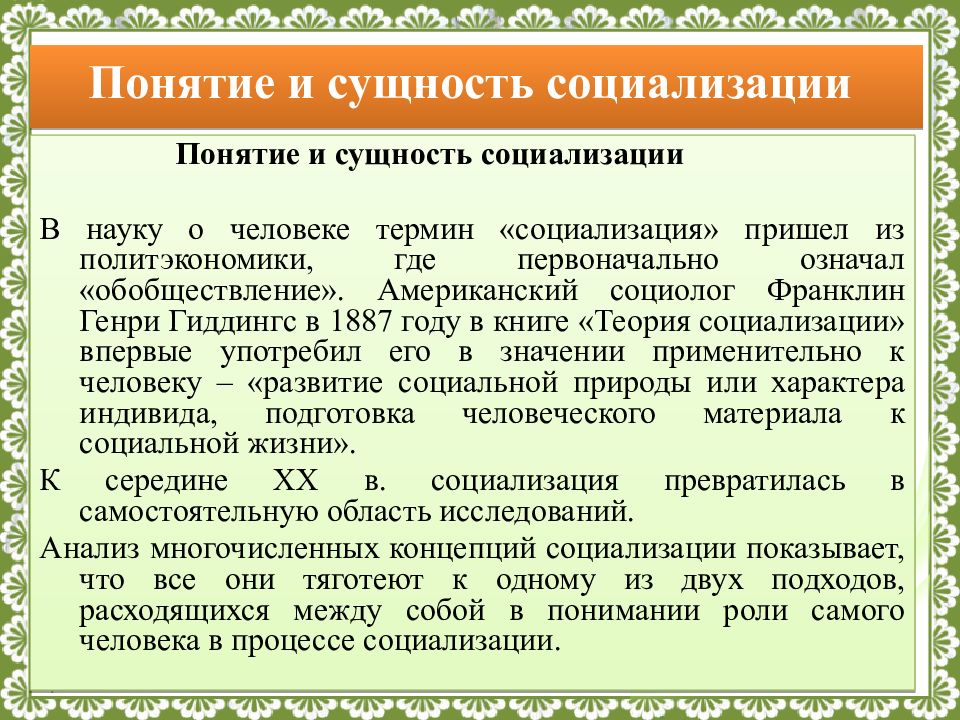 Понятие и сущность социализации

Понятие и сущность социализации

В науку о человеке термин «социализация» пришел из политэкономики, где первоначально означал «обобществление». Американский социолог Франклин Генри Гиддингс в 1887 году в книге «Теория социализации» впервые употребил его в значении применительно к человеку – «развитие социальной природы или характера индивида, подготовка человеческого материала к социальной жизни».

К середине XX в. социализация превратилась в самостоятельную область исследований.

Анализ многочисленных концепций социализации показывает, что все они тяготеют к одному из двух подходов, расходящихся между собой в понимании роли самого человека в процессе социализации.